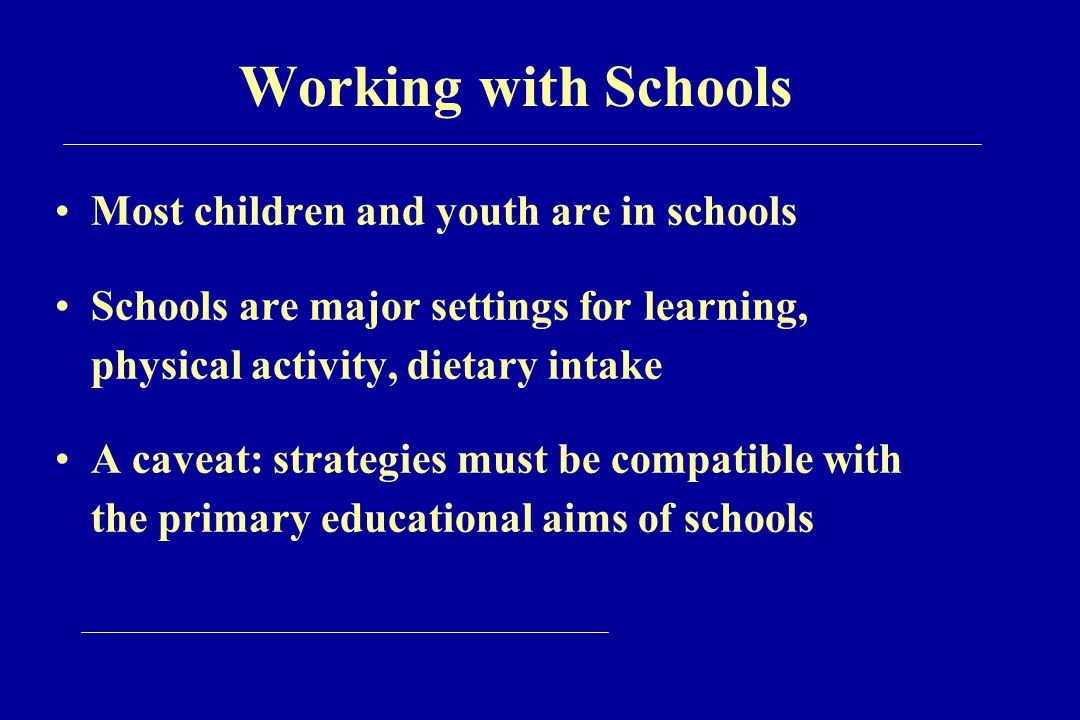 Working with Schools

• Most children and youth are in schools

• Schools are major settings for learning, physical activity, dietary intake

• A caveat: strategies must be compatible with the primary educational aims of schools